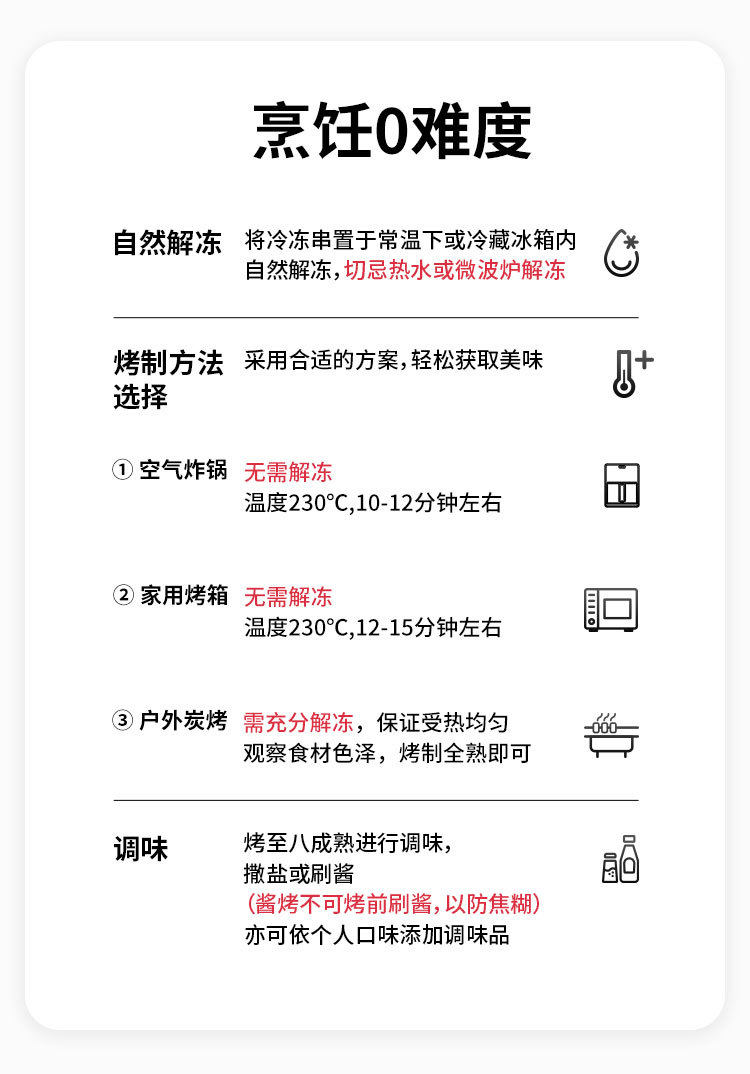 烹饪0难度

自然解冻

将冷冻串置于常温下或冷藏冰箱内自然解冻，切忌热水或微波炉解冻

烤制方法选择

采用合适的方案，轻松获取美味

① 空气炸锅

无需解冻
温度230℃,10-12分钟左右

② 家用烤箱

无需解冻
温度230℃,12-15分钟左右

③ 户外炭烤

需充分解冻，保证受热均匀
观察食材色泽，烤制全熟即可

调味

烤至八成熟进行调味，
撒盐或刷酱
（酱烤不可烤前刷酱，以防焦糊）
亦可依个人口味添加调味品